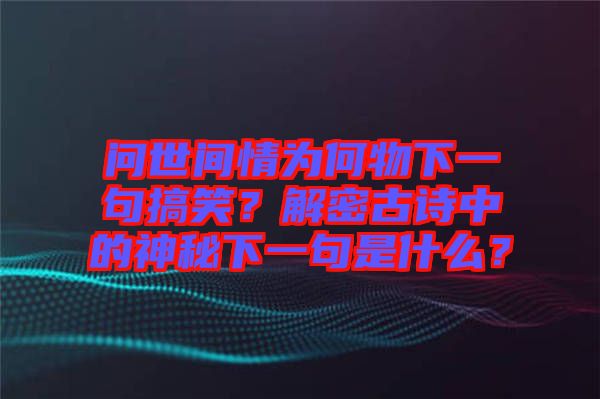 问世间情为何物下一句搞笑？解密古诗中的神秘下一句是什么？